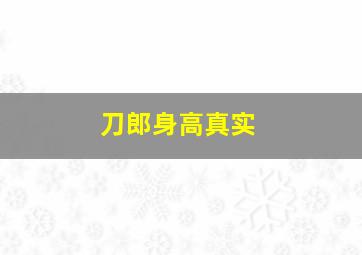 刀郎身高真实